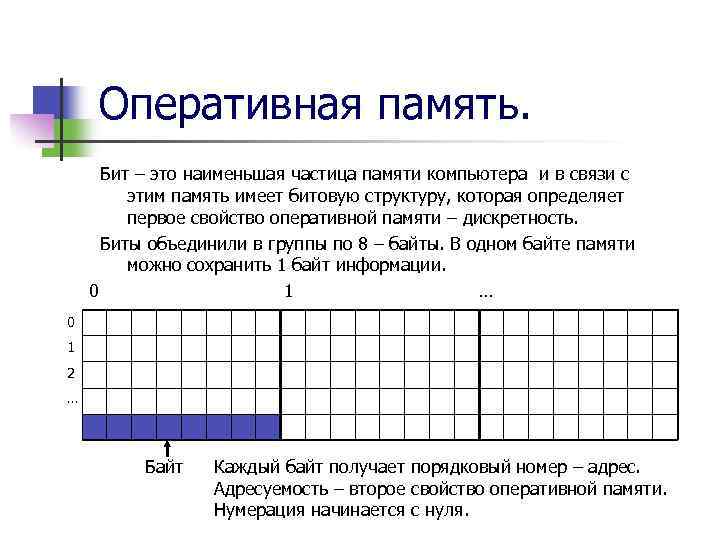 Оперативная память.

Бит – это наименьшая частица памяти компьютера  и в связи с этим память имеет битовую структуру, которая определяет первое свойство оперативной памяти – дискретность.

Биты объединили в группы по 8 – байты. В одном байте памяти можно сохранить 1 байт информации.

0

1

…

0
1
2
…

Байт

Каждый байт получает порядковый номер – адрес. Адресуемость – второе свойство оперативной памяти. Нумерация начинается с нуля.